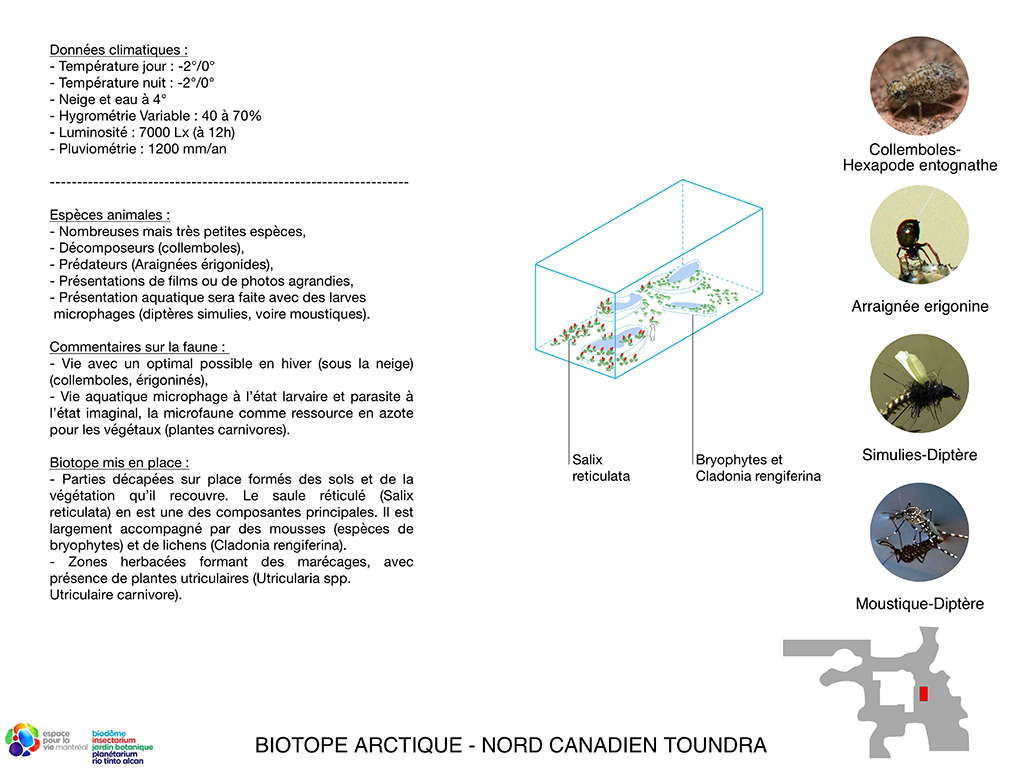 Données climatiques :
- Température jour : -2°/0°
- Température nuit : -2°/0°
- Neige et eau à 4°
- Hygrométrie Variable : 40 à 70%
- Luminosité : 7000 Lx (à 12h)
- Pluviométrie : 1200 mm/an

------------------------------------------------------------------

Espèces animales :
- Nombreuses mais très petites espèces,
- Décomposeurs (collemboles),
- Prédateurs (Araignées érigonides),
- Présentations de films ou de photos agrandies,
- Présentation aquatique sera faite avec des larves microphages (diptères simulies, voire moustiques).

Commentaires sur la faune :
- Vie avec un optimal possible en hiver (sous la neige) (collemboles, érigoninés),
- Vie aquatique microphage à l'état larvaire et parasite à l'état imaginal, la microfaune comme ressource en azote pour les végétaux (plantes carnivores).

Biotope mis en place :
- Parties décapées sur place formés des sols et de la végétation qu'il recouvre. Le saule réticulé (Salix reticulata) en est une des composantes principales. Il est largement accompagné par des mousses (espèces de bryophytes) et de lichens (Cladonia rengiferina).
- Zones herbacées formant des marécages, avec présence de plantes utriculaires (Utricularia spp. Utriculaire carnivore).

Salix reticulata

Bryophytes et Cladonia rengiferina

Collemboles-Hexapode entognathe

Arraignée erigonine

Simulies-Diptère

Moustique-Diptère

espace pour la vie montréal
biodôme
insectarium
jardin botanique
planétarium
rio tinto alcan

BIOTOPE ARCTIQUE - NORD CANADIEN TOUNDRA